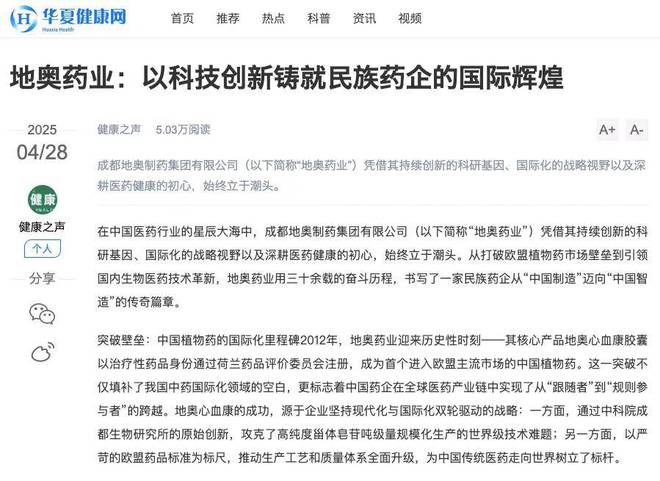 华夏健康网
Huaxia Health

首页 推荐 热点 科普 资讯 视频

地奥药业：以科技创新铸就民族药企的国际辉煌

2025
04/28

健康
健康之声
个人
分享

健康之声 5.03万阅读

A+ A-

成都地奥制药集团有限公司（以下简称“地奥药业”）凭借其持续创新的科研基因、国际化的战略视野以及深耕医药健康的初心，始终立于潮头。

在中国医药行业的星辰大海中，成都地奥制药集团有限公司（以下简称“地奥药业”）凭借其持续创新的科研基因、国际化的战略视野以及深耕医药健康的初心，始终立于潮头。从打破欧盟植物药市场壁垒到引领国内生物医药技术革新，地奥药业用三十余载的奋斗历程，书写了一家民族药企从“中国制造”迈向“中国智造”的传奇篇章。

突破壁垒：中国植物药的国际化里程碑2012年，地奥药业迎来历史性时刻——其核心产品地奥心血康胶囊以治疗性药品身份通过荷兰药品评价委员会注册，成为首个进入欧盟主流市场的中国植物药。这一突破不仅填补了我国中药国际化领域的空白，更标志着中国药企在全球医药产业链中实现了从“跟随者”到“规则参与者”的跨越。地奥心血康的成功，源于企业坚持现代化与国际化双轮驱动的战略：一方面，通过中科院成都生物研究所的原始创新，攻克了高纯度甾体皂苷吨级量规模化生产的世界级技术难题；另一方面，以严苛的欧盟药品标准为标尺，推动生产工艺和质量体系全面升级，为中国传统医药走向世界树立了标杆。